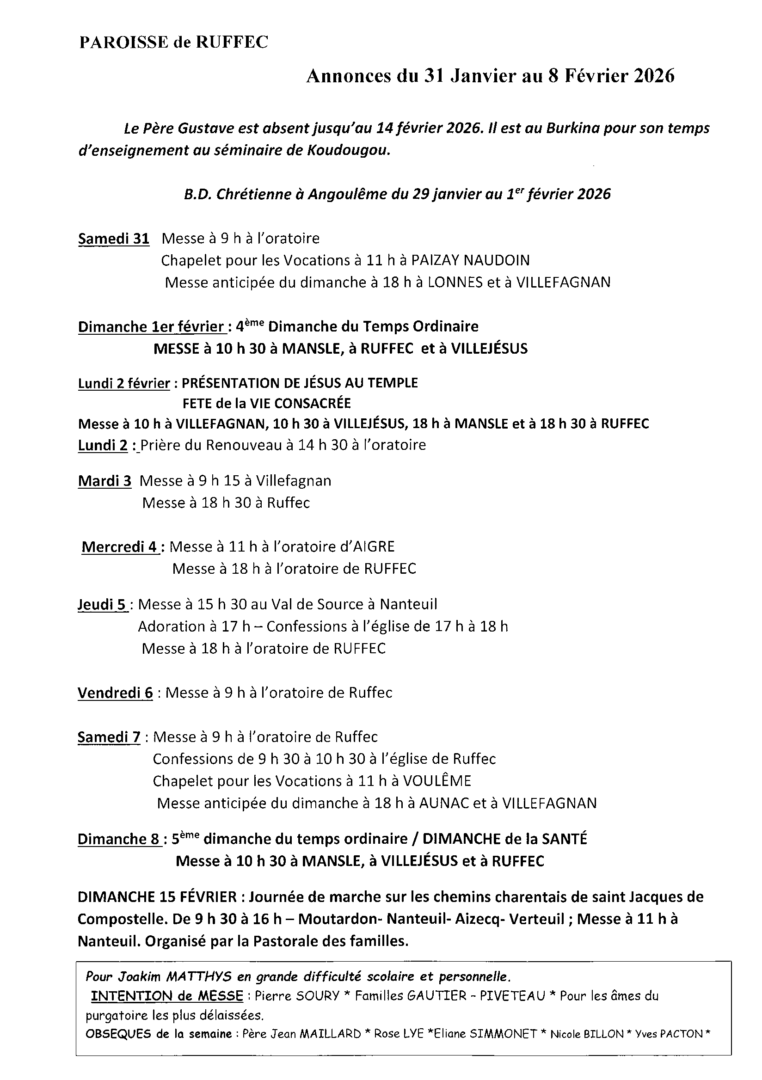 PAROISSE de RUFFEC

Annonces du 31 Janvier au 8 Février 2026

Le Père Gustave est absent jusqu'au 14 février 2026. Il est au Burkina pour son temps d'enseignement au séminaire de Koudougou.

B.D. Chrétienne à Angoulême du 29 janvier au 1$^{er}$ février 2026

Samedi 31 Messe à 9 h à l'oratoire
Chapelet pour les Vocations à 11 h à PAIZAY NAUDOIN
Messe anticipée du dimanche à 18 h à LONNES et à VILLEFAGNAN

Dimanche 1er février : 4$^{ème}$ Dimanche du Temps Ordinaire
MESSE à 10 h 30 à MANSLE, à RUFFEC et à VILLEJÉSUS

Lundi 2 février : PRÉSENTATION DE JÉSUS AU TEMPLE
FETE de la VIE CONSACRÉE
Messe à 10 h à VILLEFAGNAN, 10 h 30 à VILLEJÉSUS, 18 h à MANSLE et à 18 h 30 à RUFFEC
Lundi 2 : Prière du Renouveau à 14 h 30 à l'oratoire

Mardi 3 Messe à 9 h 15 à Villefagnan
Messe à 18 h 30 à Ruffec

Mercredi 4 : Messe à 11 h à l'oratoire d'AIGRE
Messe à 18 h à l'oratoire de RUFFEC

Jeudi 5 : Messe à 15 h 30 au Val de Source à Nanteuil
Adoration à 17 h – Confessions à l'église de 17 h à 18 h
Messe à 18 h à l'oratoire de RUFFEC

Vendredi 6 : Messe à 9 h à l'oratoire de Ruffec

Samedi 7 : Messe à 9 h à l'oratoire de Ruffec
Confessions de 9 h 30 à 10 h 30 à l'église de Ruffec
Chapelet pour les Vocations à 11 h à VOULÊME
Messe anticipée du dimanche à 18 h à AUNAC et à VILLEFAGNAN

Dimanche 8 : 5$^{ème}$ dimanche du temps ordinaire / DIMANCHE de la SANTÉ
Messe à 10 h 30 à MANSLE, à VILLEJÉSUS et à RUFFEC

DIMANCHE 15 FÉVRIER : Journée de marche sur les chemins charentais de saint Jacques de Compostelle. De 9 h 30 à 16 h – Moutardon- Nanteuil- Aizecq- Verteuil ; Messe à 11 h à Nanteuil. Organisé par la Pastorale des familles.

Pour Joakim MATTHYS en grande difficulté scolaire et personnelle.
INTENTION de MESSE : Pierre SOURY * Familles GAUTIER – PIVETEAU * Pour les âmes du purgatoire les plus délaissées.
OBSEQUES de la semaine : Père Jean MAILLARD * Rose LYE *Eliane SIMMONET * Nicole BILLON * Yves PACTON *